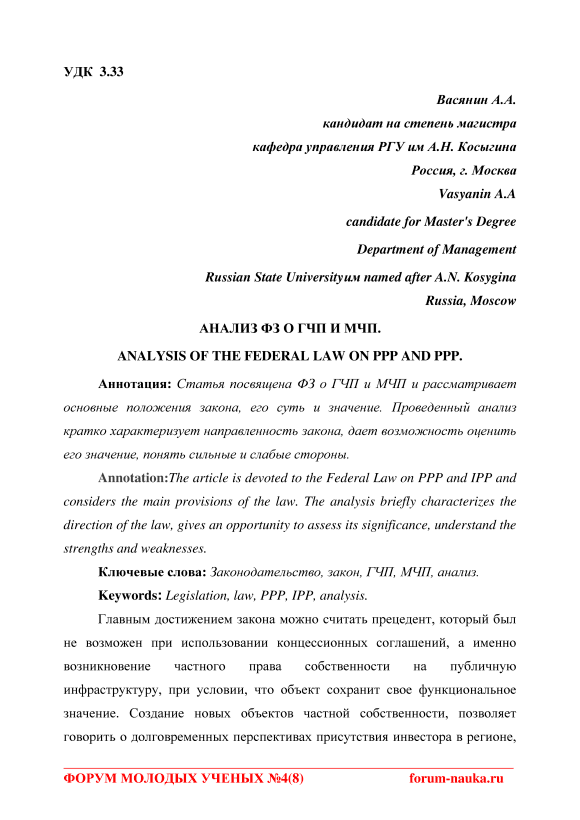 УДК 3.33

Васянин А.А.
кандидат на степень магистра
кафедра управления РГУ им А.Н. Косыгина
Россия, г. Москва
Vasyanin A.A
candidate for Master's Degree
Department of Management
Russian State Universityим named after A.N. Kosygina
Russia, Moscow

АНАЛИЗ ФЗ О ГЧП И МЧП.

ANALYSIS OF THE FEDERAL LAW ON PPP AND PPP.

Аннотация: Статья посвящена ФЗ о ГЧП и МЧП и рассматривает основные положения закона, его суть и значение. Проведенный анализ кратко характеризует направленность закона, дает возможность оценить его значение, понять сильные и слабые стороны.

Annotation:The article is devoted to the Federal Law on PPP and IPP and considers the main provisions of the law. The analysis briefly characterizes the direction of the law, gives an opportunity to assess its significance, understand the strengths and weaknesses.

Ключевые слова: Законодательство, закон, ГЧП, МЧП, анализ.

Keywords: Legislation, law, PPP, IPP, analysis.

Главным достижением закона можно считать прецедент, который был не возможен при использовании концессионных соглашений, а именно возникновение частного права собственности на публичную инфраструктуру, при условии, что объект сохранит свое функциональное значение. Создание новых объектов частной собственности, позволяет говорить о долговременных перспективах присутствия инвестора в регионе,

ФОРУМ МОЛОДЫХ УЧЕНЫХ №4(8) forum-nauka.ru